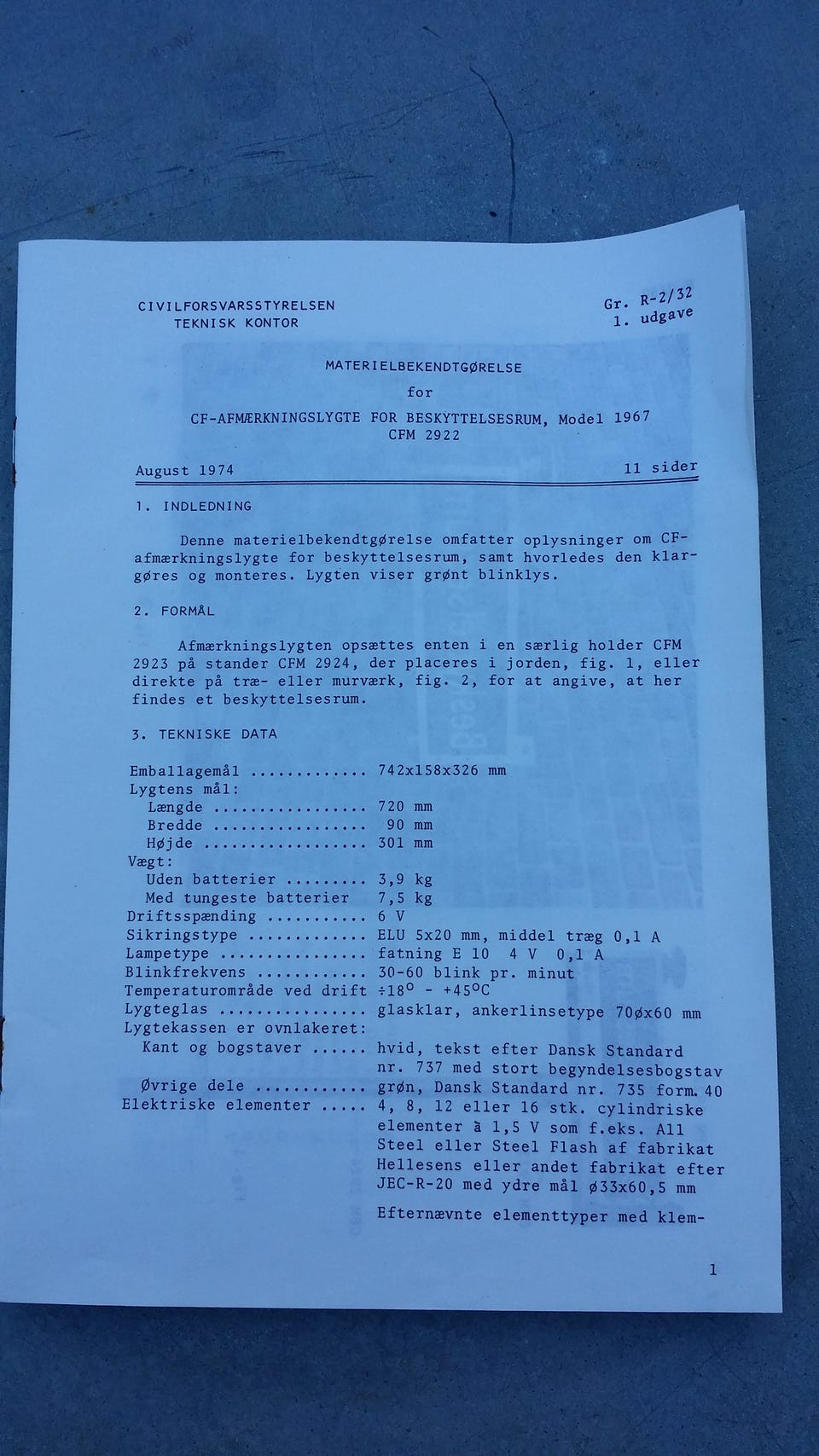 CIVILFORSVARSSTYRELSEN
TEKNISK KONTOR

Gr. R-2/32
1. udgave

MATERIELBEKENDTGØRELSE
for
CF-AFMÆRKNINGSLYGTE FOR BESKYTTELSESRUM, Model 1967
CFM 2922

August 1974

11 sider

1. INDLEDNING

Denne materielbekendtgørelse omfatter oplysninger om CF-afmærkningslygte for beskyttelsesrum, samt hvorledes den klargøres og monteres. Lygten viser grønt blinklys.

2. FORMÅL

Afmærkningslygten opsættes enten i en særlig holder CFM 2923 på stander CFM 2924, der placeres i jorden, fig. 1, eller direkte på træ- eller murværk, fig. 2, for at angive, at her findes et beskyttelsesrum.

3. TEKNISKE DATA

Emballagemål 742x158x326 mm
Lygtens mål:
Længde 720 mm
Bredde 90 mm
Højde 301 mm
Vægt:
Uden batterier 3,9 kg
Med tungeste batterier 7,5 kg
Driftsspænding 6 V
Sikringstype ELU 5x20 mm, middel træg 0,1 A
Lampetype fatning E 10 4 V 0,1 A
Blinkfrekvens 30-60 blink pr. minut
Temperaturområde ved drift ÷18° - +45°C
Lygteglas glasklar, ankerlinsetype 70øx60 mm
Lygtekassen er ovnlakeret:
Kant og bogstaver hvid, tekst efter Dansk Standard nr. 737 med stort begyndelsesbogstav
Øvrige dele grøn, Dansk Standard nr. 735 form. 40
Elektriske elementer 4, 8, 12 eller 16 stk. cylindriske elementer à 1,5 V som f.eks. All Steel eller Steel Flash af fabrikat Hellesens eller andet fabrikat efter JEC-R-20 med ydre mål ø33x60,5 mm

Efternævnte elementtyper med klem-

1